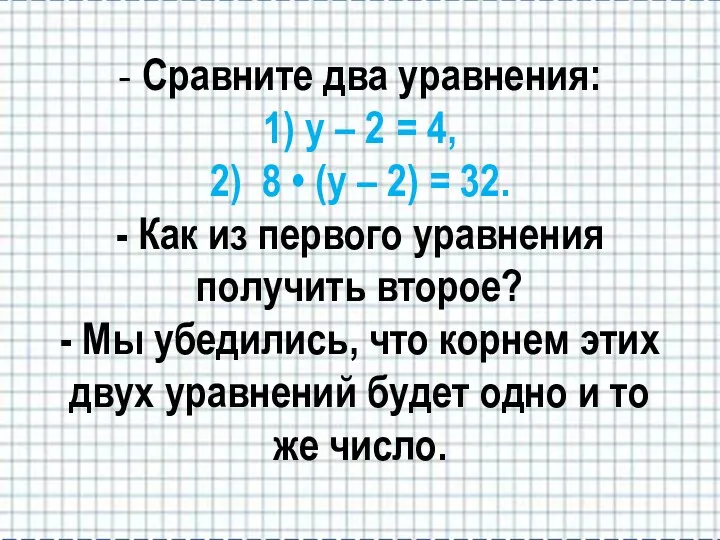 - Сравните два уравнения:
1) $y - 2 = 4$,
2) $8 \cdot (y - 2) = 32$.
- Как из первого уравнения получить второе?
- Мы убедились, что корнем этих двух уравнений будет одно и то же число.